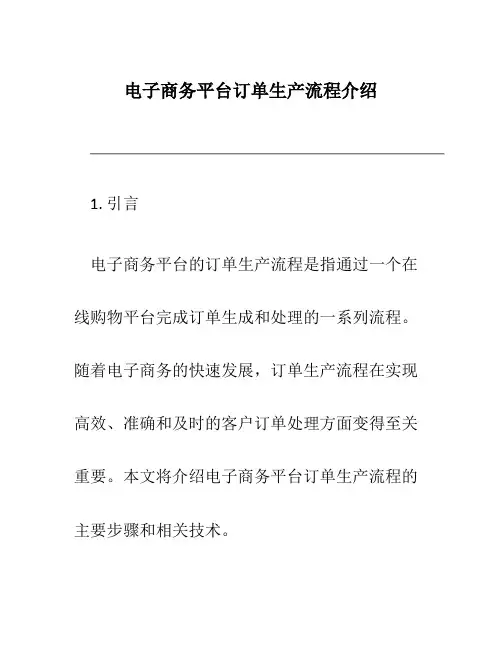 电子商务平台订单生产流程介绍

1. 引言

电子商务平台的订单生产流程是指通过一个在线购物平台完成订单生成和处理的一系列流程。随着电子商务的快速发展，订单生产流程在实现高效、准确和及时的客户订单处理方面变得至关重要。本文将介绍电子商务平台订单生产流程的主要步骤和相关技术。